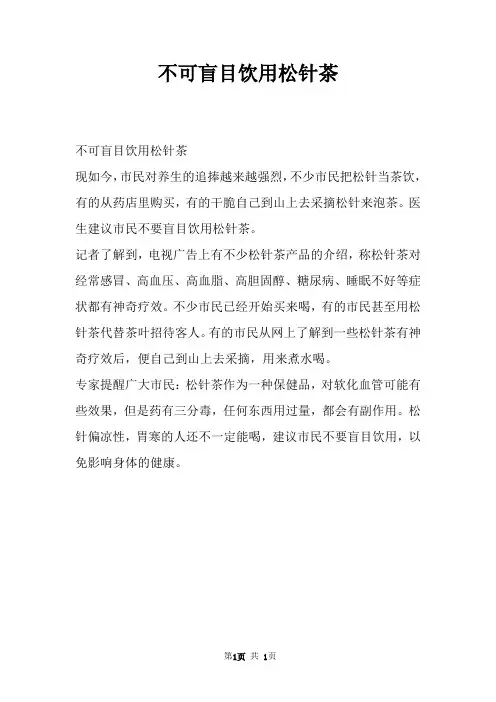 不可盲目饮用松针茶

不可盲目饮用松针茶

现如今，市民对养生的追捧越来越强烈，不少市民把松针当茶饮，有的从药店里购买，有的干脆自己到山上去采摘松针来泡茶。医生建议市民不要盲目饮用松针茶。

记者了解到，电视广告上有不少松针茶产品的介绍，称松针茶对经常感冒、高血压、高血脂、高胆固醇、糖尿病、睡眠不好等症状都有神奇疗效。不少市民已经开始买来喝，有的市民甚至用松针茶代替茶叶招待客人。有的市民从网上了解到一些松针茶有神奇疗效后，便自己到山上去采摘，用来煮水喝。

专家提醒广大市民：松针茶作为一种保健品，对软化血管可能有些效果，但是药有三分毒，任何东西用过量，都会有副作用。松针偏凉性，胃寒的人还不一定能喝，建议市民不要盲目饮用，以免影响身体的健康。

第1页 共 1页